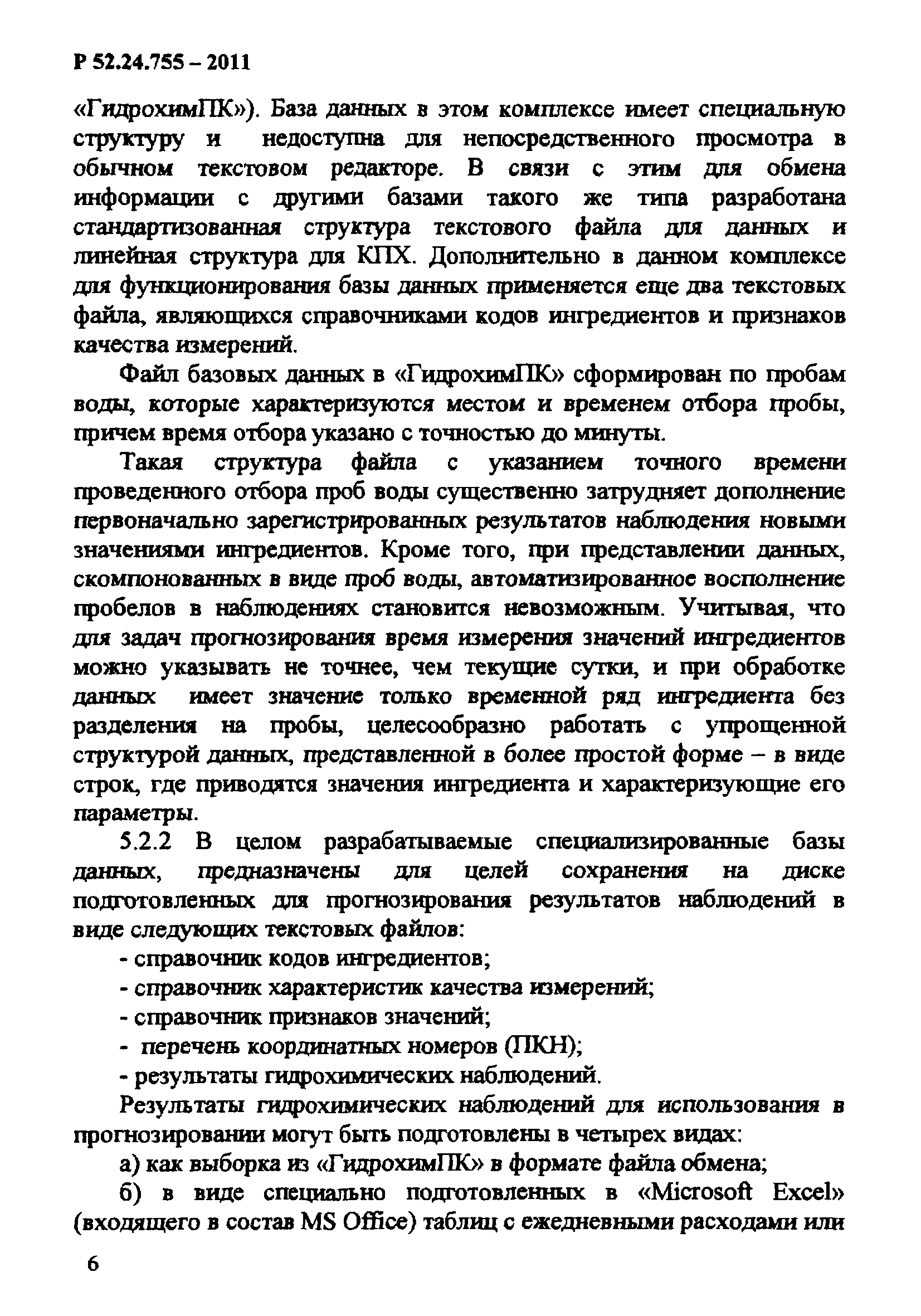 Р 52.24.755 – 2011

«ГидрохимПК»). База данных в этом комплексе имеет специальную структуру и недоступна для непосредственного просмотра в обычном текстовом редакторе. В связи с этим для обмена информации с другими базами такого же типа разработана стандартизованная структура текстового файла для данных и линейная структура для КПХ. Дополнительно в данном комплексе для функционирования базы данных применяется еще два текстовых файла, являющихся справочниками кодов ингредиентов и признаков качества измерений.

Файл базовых данных в «ГидрохимПК» сформирован по пробам воды, которые характеризуются местом и временем отбора пробы, причем время отбора указано с точностью до минуты.

Такая структура файла с указанием точного времени проведенного отбора проб воды существенно затрудняет дополнение первоначально зарегистрированных результатов наблюдения новыми значениями ингредиентов. Кроме того, при представлении данных, скомпонованных в виде проб воды, автоматизированное восполнение пробелов в наблюдениях становится невозможным. Учитывая, что для задач прогнозирования время измерения значений ингредиентов можно указывать не точнее, чем текущие сутки, и при обработке данных имеет значение только временной ряд ингредиента без разделения на пробы, целесообразно работать с упрощенной структурой данных, представленной в более простой форме – в виде строк, где приводятся значения ингредиента и характеризующие его параметры.

5.2.2 В целом разрабатываемые специализированные базы данных, предназначены для целей сохранения на диске подготовленных для прогнозирования результатов наблюдений в виде следующих текстовых файлов:

- справочник кодов ингредиентов;
- справочник характеристик качества измерений;
- справочник признаков значений;
- перечень координатных номеров (ПКН);
- результаты гидрохимических наблюдений.

Результаты гидрохимических наблюдений для использования в прогнозировании могут быть подготовлены в четырех видах:

а) как выборка из «ГидрохимПК» в формате файла обмена;

б) в виде специально подготовленных в «Microsoft Excel» (входящего в состав MS Office) таблиц с ежедневными расходами или

6